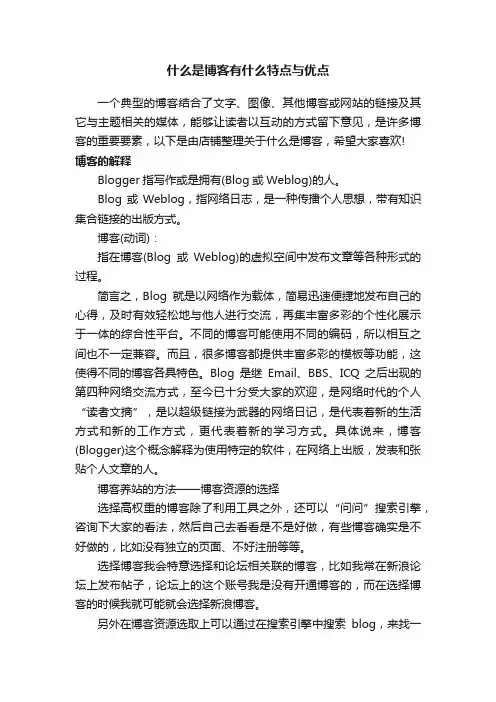 什么是博客有什么特点与优点

一个典型的博客结合了文字、图像、其他博客或网站的链接及其它与主题相关的媒体，能够让读者以互动的方式留下意见，是许多博客的重要要素，以下是由店铺整理关于什么是博客，希望大家喜欢!

博客的解释

Blogger 指写作或是拥有(Blog 或 Weblog)的人。

Blog 或 Weblog，指网络日志，是一种传播个人思想，带有知识集合链接的出版方式。

博客(动词)：

指在博客(Blog 或 Weblog)的虚拟空间中发布文章等各种形式的过程。

简言之，Blog 就是以网络作为载体，简易迅速便捷地发布自己的心得，及时有效轻松地与他人进行交流，再集丰富多彩的个性化展示于一体的综合性平台。不同的博客可能使用不同的编码，所以相互之间也不一定兼容。而且，很多博客都提供丰富多彩的模板等功能，这使得不同的博客各具特色。Blog 是继 Email、BBS、ICQ 之后出现的第四种网络交流方式，至今已十分受大家的欢迎，是网络时代的个人“读者文摘”，是以超级链接为武器的网络日记，是代表着新的生活方式和新的工作方式，更代表着新的学习方式。具体说来，博客(Blogger)这个概念解释为使用特定的软件，在网络上出版，发表和张贴个人文章的人。

博客养站的方法——博客资源的选择

选择高权重的博客除了利用工具之外，还可以“问问”搜索引擎，咨询下大家的看法，然后自己去看看是不是好做，有些博客确实是不好做的，比如没有独立的页面、不好注册等等。

选择博客我会特意选择和论坛相关联的博客，比如我常在新浪论坛上发布帖子，论坛上的这个账号我是没有开通博客的，而在选择博客的时候我就可能就会选择新浪博客。

另外在博客资源选取上可以通过在搜索引擎中搜索 blog，来找一